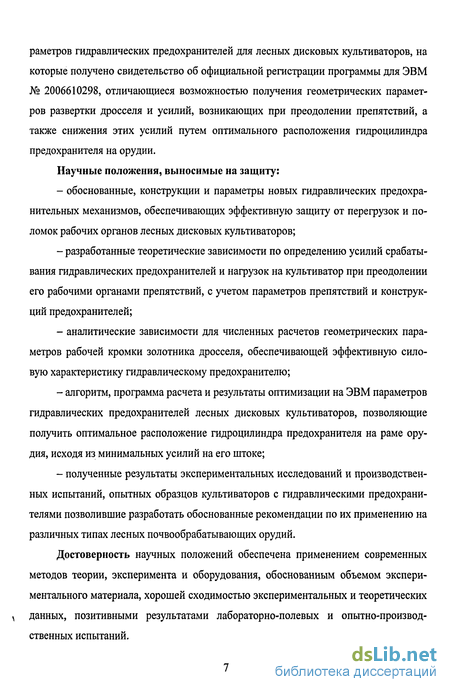 раметров гидравлических предохранителей для лесных дисковых культиваторов, на которые получено свидетельство об официальной регистрации программы для ЭВМ № 2006610298, отличающиеся возможностью получения геометрических параметров развертки дросселя и усилий, возникающих при преодолении препятствий, а также снижения этих усилий путем оптимального расположения гидроцилиндра предохранителя на орудии.

Научные положения, выносимые на защиту:

– обоснованные, конструкции и параметры новых гидравлических предохранительных механизмов, обеспечивающих эффективную защиту от перегрузок и поломок рабочих органов лесных дисковых культиваторов;

– разработанные теоретические зависимости по определению усилий срабатывания гидравлических предохранителей и нагрузок на культиватор при преодолении его рабочими органами препятствий, с учетом параметров препятствий и конструкций предохранителей;

– аналитические зависимости для численных расчетов геометрических параметров рабочей кромки золотника дросселя, обеспечивающей эффективную силовую характеристику гидравлическому предохранителю;

– алгоритм, программа расчета и результаты оптимизации на ЭВМ параметров гидравлических предохранителей лесных дисковых культиваторов, позволяющие получить оптимальное расположение гидроцилиндра предохранителя на раме орудия, исходя из минимальных усилий на его штоке;

– полученные результаты экспериментальных исследований и производственных испытаний, опытных образцов культиваторов с гидравлическими предохранителями позволившие разработать обоснованные рекомендации по их применению на различных типах лесных почвообрабатывающих орудий.

Достоверность научных положений обеспечена применением современных методов теории, эксперимента и оборудования, обоснованным объемом экспериментального материала, хорошей сходимостью экспериментальных и теоретических данных, позитивными результатами лабораторно-полевых и опытно-производственных испытаний.

7

dsLib.net
библиотека диссертаций